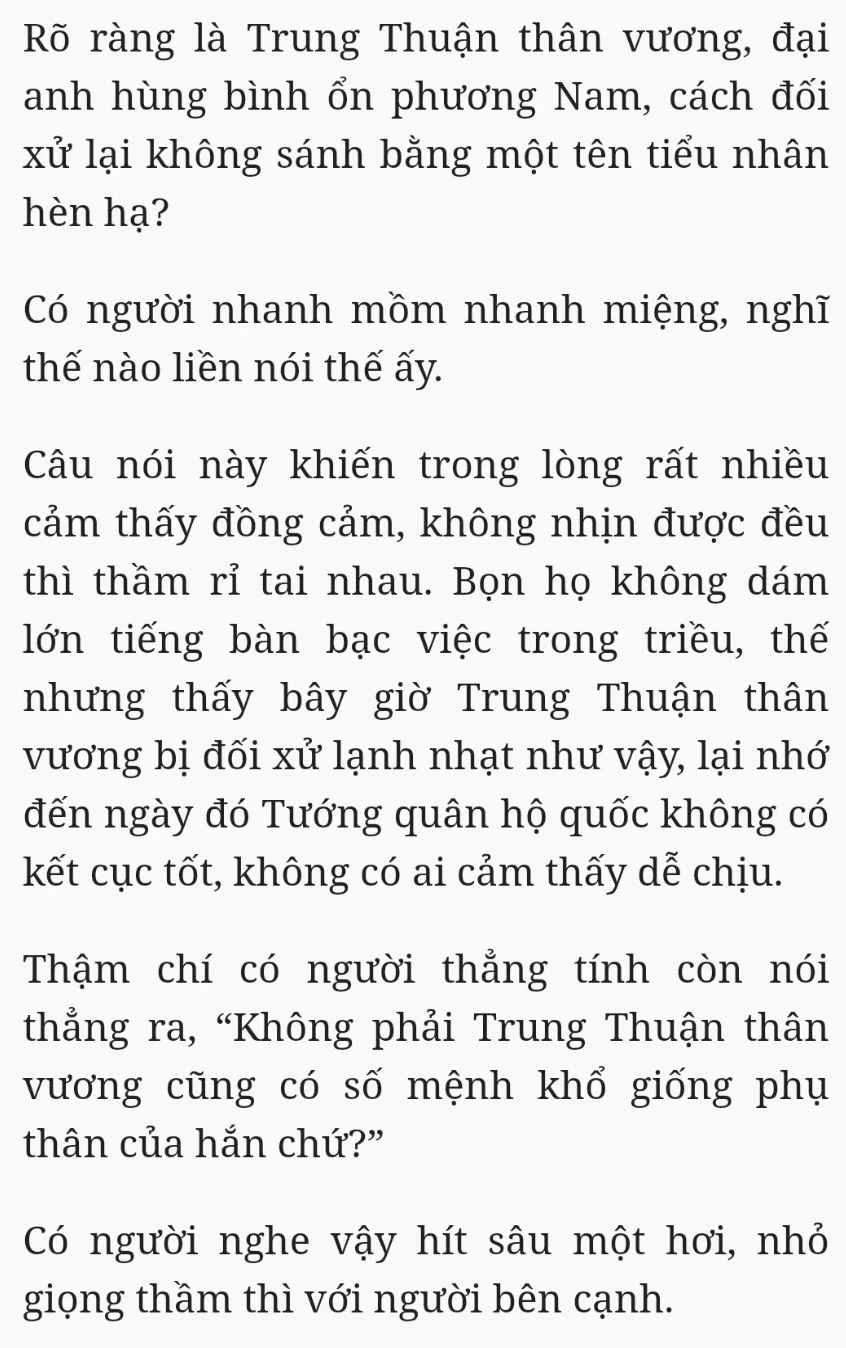 Rõ ràng là Trung Thuận thân vương, đại anh hùng bình ổn phương Nam, cách đối xử lại không sánh bằng một tên tiểu nhân hèn hạ?

Có người nhanh mồm nhanh miệng, nghĩ thế nào liền nói thế ấy.

Câu nói này khiến trong lòng rất nhiều cảm thấy đồng cảm, không nhịn được đều thì thầm rỉ tai nhau. Bọn họ không dám lớn tiếng bàn bạc việc trong triều, thế nhưng thấy bây giờ Trung Thuận thân vương bị đối xử lạnh nhạt như vậy, lại nhớ đến ngày đó Tướng quân hộ quốc không có kết cục tốt, không có ai cảm thấy dễ chịu.

Thậm chí có người thẳng tính còn nói thẳng ra, “Không phải Trung Thuận thân vương cũng có số mệnh khổ giống phụ thân của hắn chứ?”

Có người nghe vậy hít sâu một hơi, nhỏ giọng thầm thì với người bên cạnh.